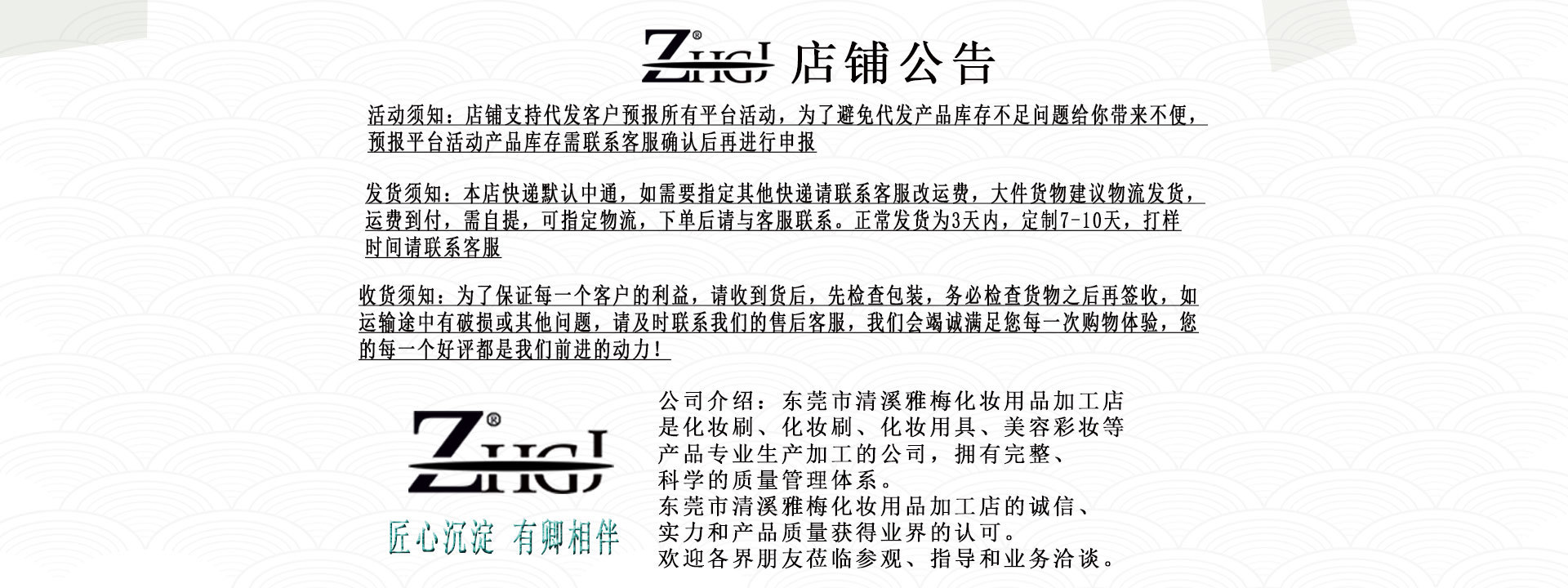 ZHGJ® 店铺公告

活动须知：店铺支持代发客户预报所有平台活动，为了避免代发产品库存不足问题给你带来不便，预报平台活动产品库存需联系客服确认后再进行申报

发货须知：本店快递默认中通，如需要指定其他快递请联系客服改运费，大件货物建议物流发货，运费到付，需自提，可指定物流，下单后请与客服联系。正常发货为3天内，定制7-10天，打样时间请联系客服

收货须知：为了保证每一个客户的利益，请收到货后，先检查包装，务必检查货物之后再签收，如运输途中有破损或其他问题，请及时联系我们的售后客服，我们会竭诚满足您每一次购物体验，您的每一个好评都是我们前进的动力！

ZHGJ®

匠心沉淀 有卿相伴

公司介绍：东莞市清溪雅梅化妆用品加工店
是化妆刷、化妆刷、化妆用具、美容彩妆等
产品专业生产加工的公司，拥有完整、
科学的质量管理体系。
东莞市清溪雅梅化妆用品加工店的诚信、
实力和产品质量获得业界的认可。
欢迎各界朋友莅临参观、指导和业务洽谈。